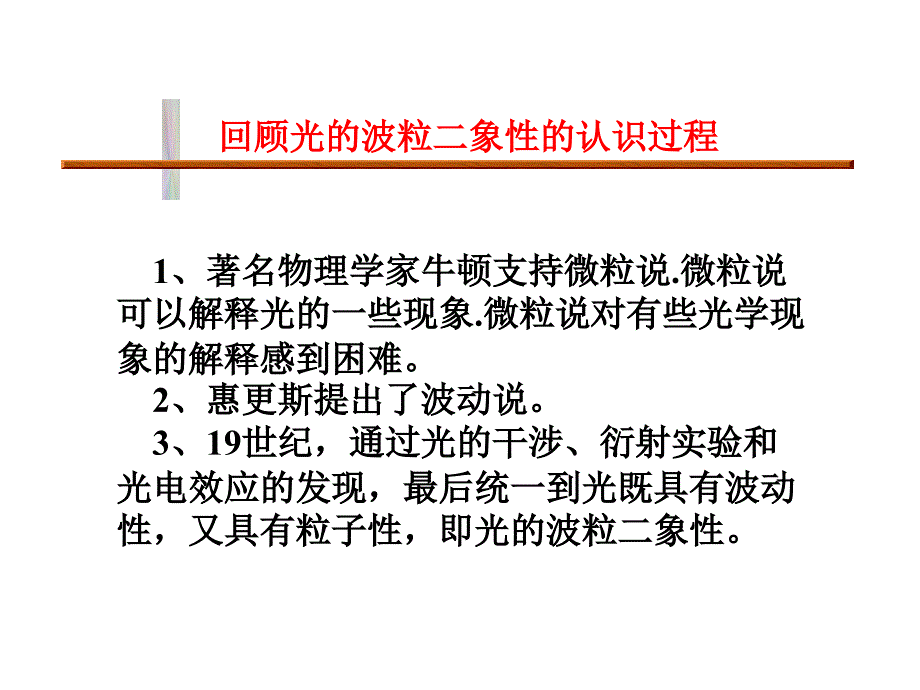 回顾光的波粒二象性的认识过程

1、著名物理学家牛顿支持微粒说.微粒说可以解释光的一些现象.微粒说对有些光学现象的解释感到困难。

2、惠更斯提出了波动说。

3、19世纪，通过光的干涉、衍射实验和光电效应的发现，最后统一到光既具有波动性，又具有粒子性，即光的波粒二象性。